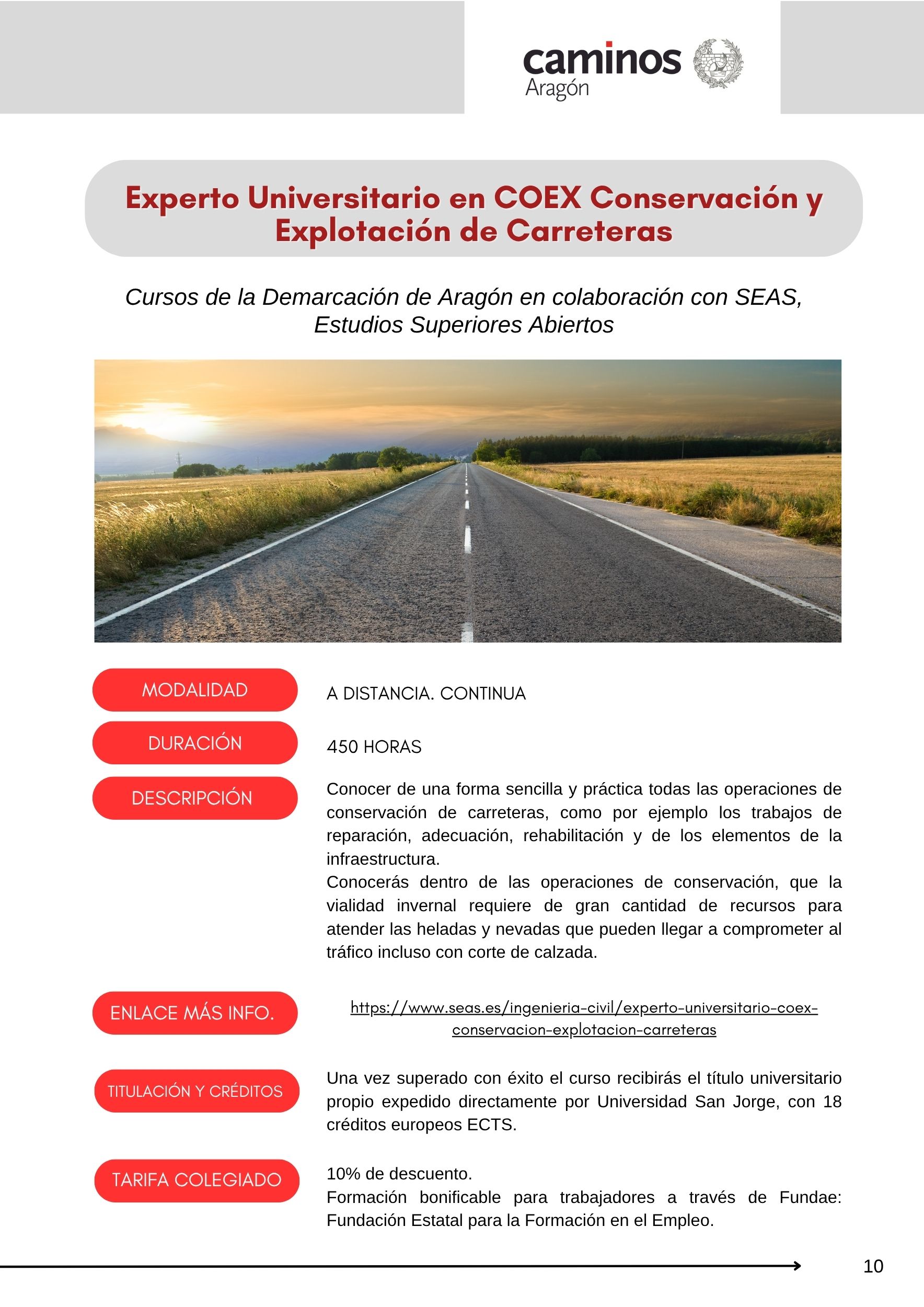 caminos
Aragón

Experto Universitario en COEX Conservación y Explotación de Carreteras

Cursos de la Demarcación de Aragón en colaboración con SEAS, Estudios Superiores Abiertos

MODALIDAD

A DISTANCIA. CONTINUA

DURACIÓN

450 HORAS

DESCRIPCIÓN

Conocer de una forma sencilla y práctica todas las operaciones de conservación de carreteras, como por ejemplo los trabajos de reparación, adecuación, rehabilitación y de los elementos de la infraestructura.
Conocerás dentro de las operaciones de conservación, que la vialidad invernal requiere de gran cantidad de recursos para atender las heladas y nevadas que pueden llegar a comprometer al tráfico incluso con corte de calzada.

ENLACE MÁS INFO.

https://www.seas.es/ingenieria-civil/experto-universitario-coex-conservacion-explotacion-carreteras

TITULACIÓN Y CRÉDITOS

Una vez superado con éxito el curso recibirás el título universitario propio expedido directamente por Universidad San Jorge, con 18 créditos europeos ECTS.

TARIFA COLEGIADO

10% de descuento.
Formación bonificable para trabajadores a través de Fundae: Fundación Estatal para la Formación en el Empleo.

10